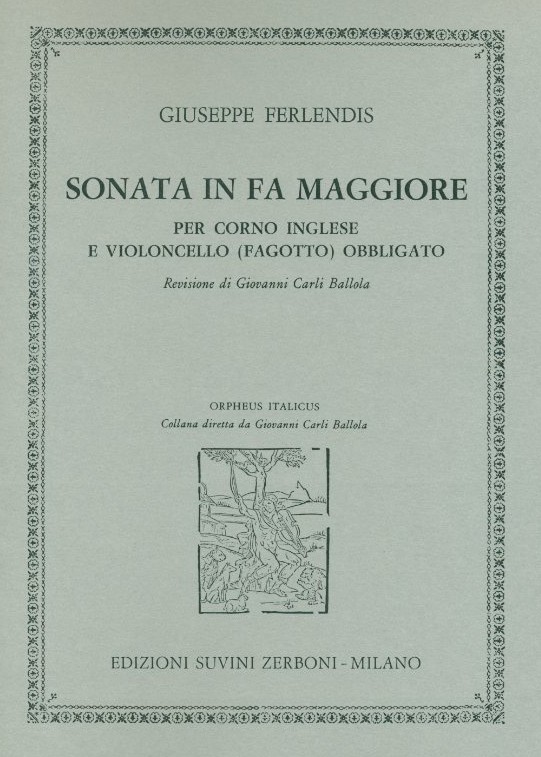 GIUSEPPE FERLENDIS

SONATA IN FA MAGGIORE

PER CORNO INGLESE
E VIOLONCELLO (FAGOTTO) OBBLIGATO

Revisione di Giovanni Carli Ballola

ORPHEUS ITALICUS
Collana diretta da Giovanni Carli Ballola

EDIZIONI SUVINI ZERBONI - MILANO